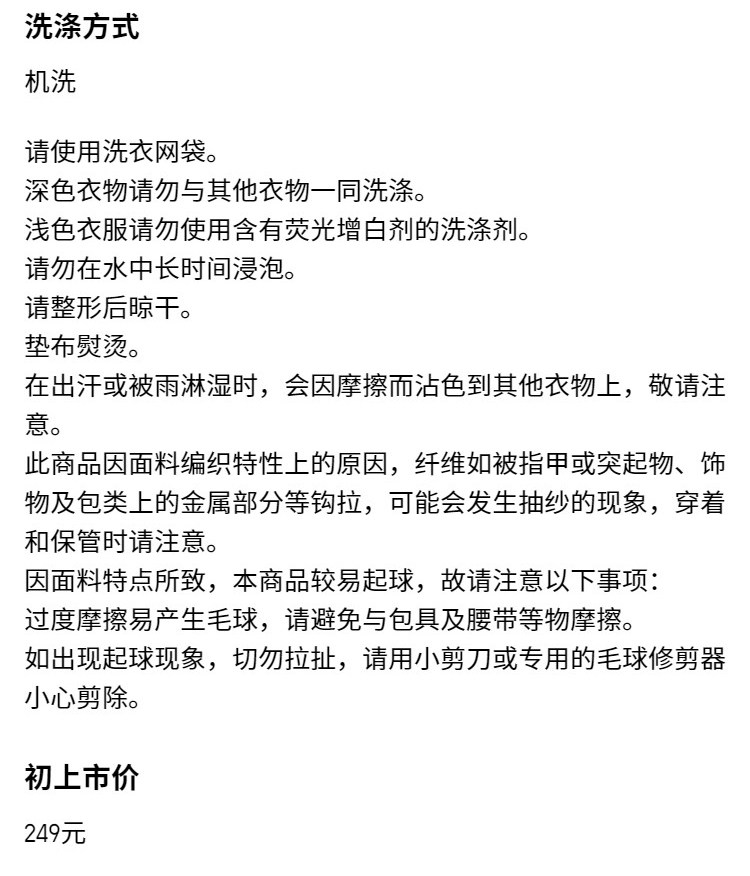 洗涤方式

机洗

请使用洗衣网袋。
深色衣物请勿与其他衣物一同洗涤。
浅色衣服请勿使用含有荧光增白剂的洗涤剂。
请勿在水中长时间浸泡。
请整形后晾干。
垫布熨烫。
在出汗或被雨淋湿时，会因摩擦而沾色到其他衣物上，敬请注意。
此商品因面料编织特性上的原因，纤维如被指甲或突起物、饰物及包类上的金属部分等钩拉，可能会发生抽纱的现象，穿着和保管时请注意。
因面料特点所致，本商品较易起球，故请注意以下事项：
过度摩擦易产生毛球，请避免与包具及腰带等物摩擦。
如出现起球现象，切勿拉扯，请用小剪刀或专用的毛球修剪器小心剪除。

初上市价

249元